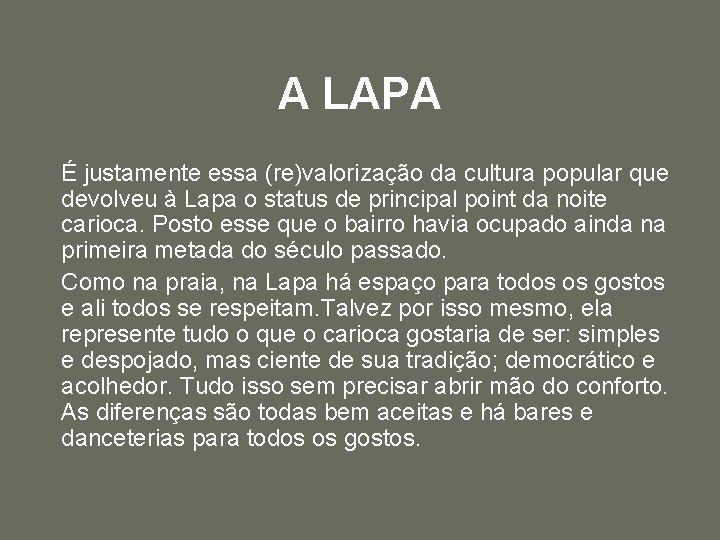 A LAPA

É justamente essa (re)valorização da cultura popular que devolveu à Lapa o status de principal point da noite carioca. Posto esse que o bairro havia ocupado ainda na primeira metada do século passado.

Como na praia, na Lapa há espaço para todos os gostos e ali todos se respeitam.Talvez por isso mesmo, ela represente tudo o que o carioca gostaria de ser: simples e despojado, mas ciente de sua tradição; democrático e acolhedor. Tudo isso sem precisar abrir mão do conforto. As diferenças são todas bem aceitas e há bares e danceterias para todos os gostos.